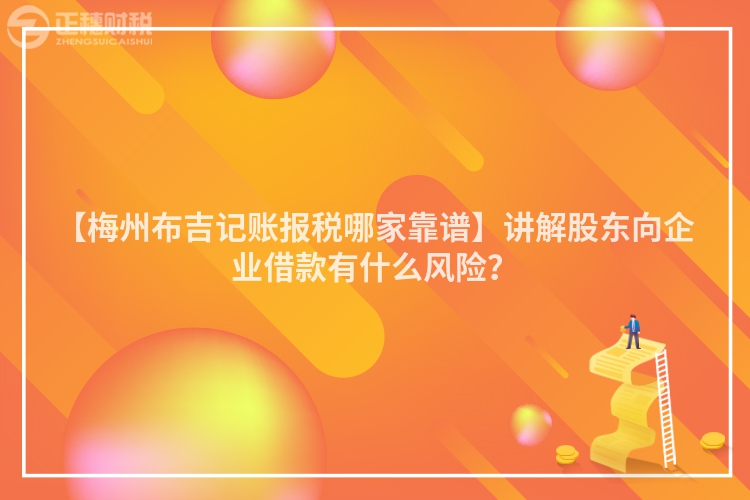 正穗财税
ZHENGSUICAISHUI

【梅州布吉记账报税哪家靠谱】讲解股东向企业借款有什么风险?